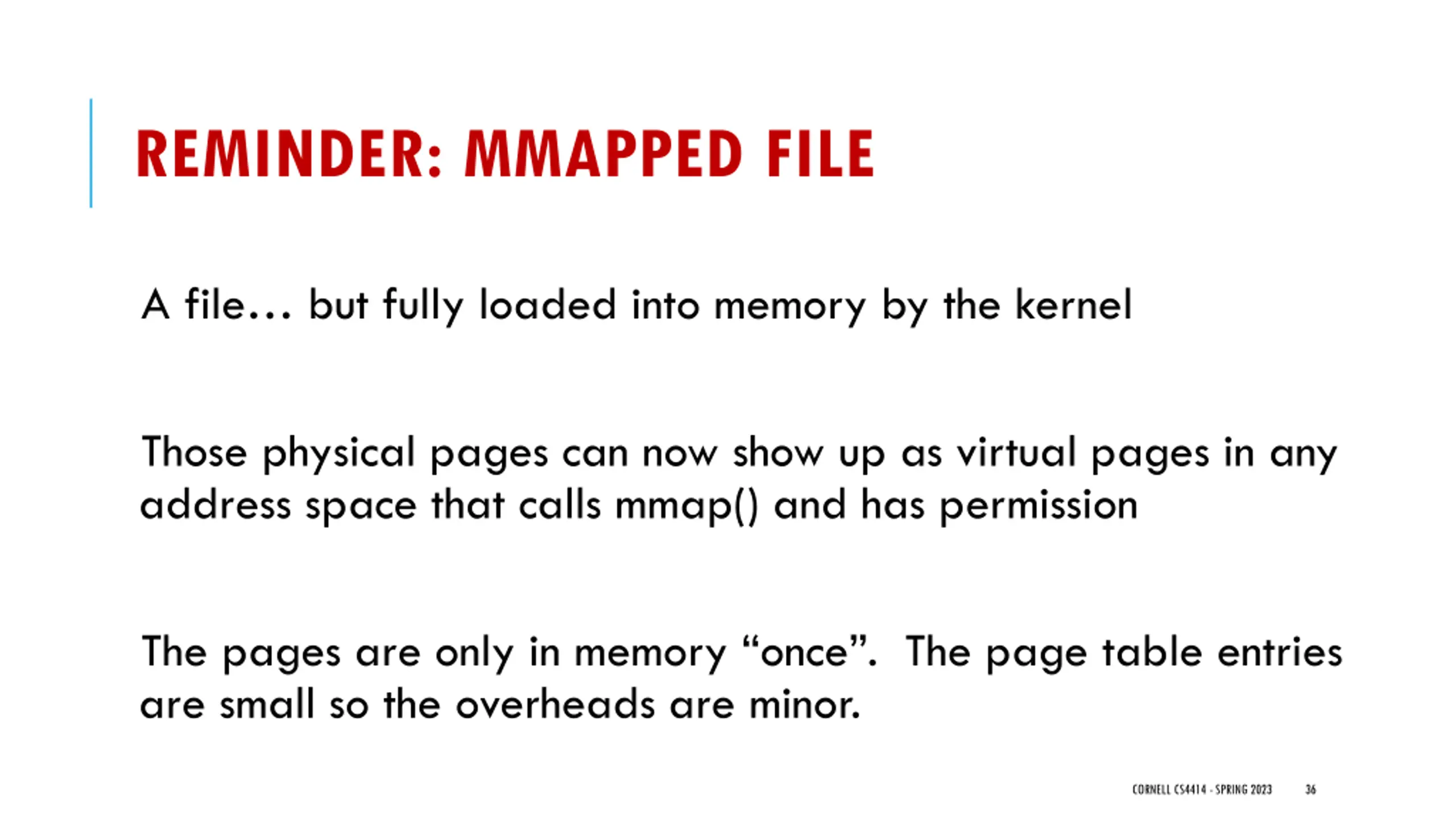 REMINDER: MMAPPED FILE

A file… but fully loaded into memory by the kernel

Those physical pages can now show up as virtual pages in any address space that calls mmap() and has permission

The pages are only in memory "once". The page table entries are small so the overheads are minor.

CORNELL CS4414 - SPRING 2023 36